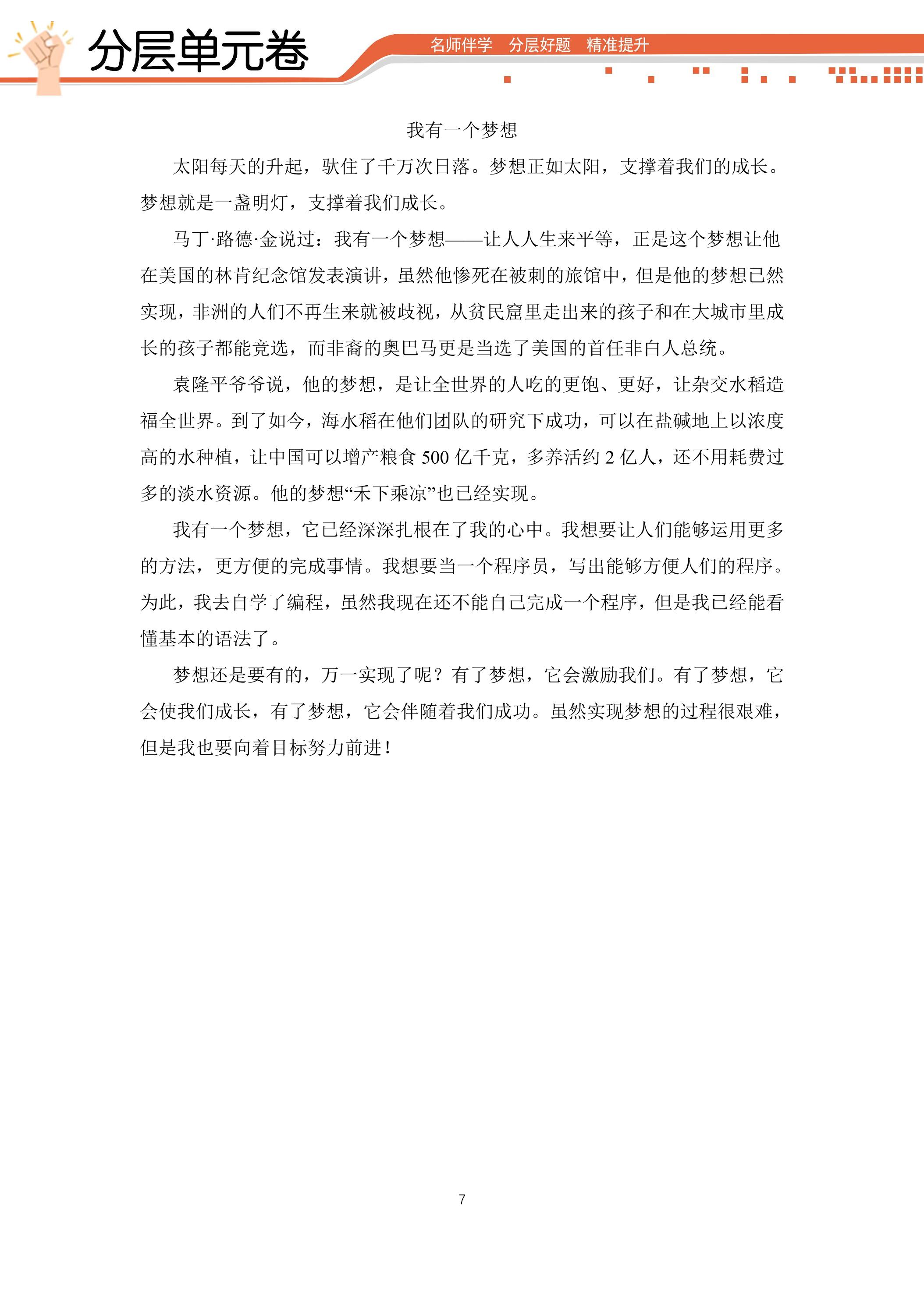 分层单元卷

名师伴学 分层好题 精准提升

我有一个梦想

太阳每天的升起，驮住了千万次日落。梦想正如太阳，支撑着我们的成长。梦想就是一盏明灯，支撑着我们成长。

马丁·路德·金说过：我有一个梦想——让人人生来平等，正是这个梦想让他在美国的林肯纪念馆发表演讲，虽然他惨死在被刺的旅馆中，但是他的梦想已然实现，非洲的人们不再生来就被歧视，从贫民窟里走出来的孩子和在大城市里成长的孩子都能竞选，而非裔的奥巴马更是当选了美国的首任非白人总统。

袁隆平爷爷说，他的梦想，是让全世界的人吃的更饱、更好，让杂交水稻造福全世界。到了如今，海水稻在他们团队的研究下成功，可以在盐碱地上以浓度高的水种植，让中国可以增产粮食500亿千克，多养活约2亿人，还不用耗费过多的淡水资源。他的梦想“禾下乘凉”也已经实现。

我有一个梦想，它已经深深扎根在了我的心中。我想要让人们能够运用更多的方法，更方便的完成事情。我想要当一个程序员，写出能够方便人们的程序。为此，我去自学了编程，虽然我现在还不能自己完成一个程序，但是我已经能看懂基本的语法了。

梦想还是要有的，万一实现了呢？有了梦想，它会激励我们。有了梦想，它会使我们成长，有了梦想，它会伴随着我们成功。虽然实现梦想的过程很艰难，但是我也要向着目标努力前进！

7